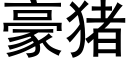 豪猪